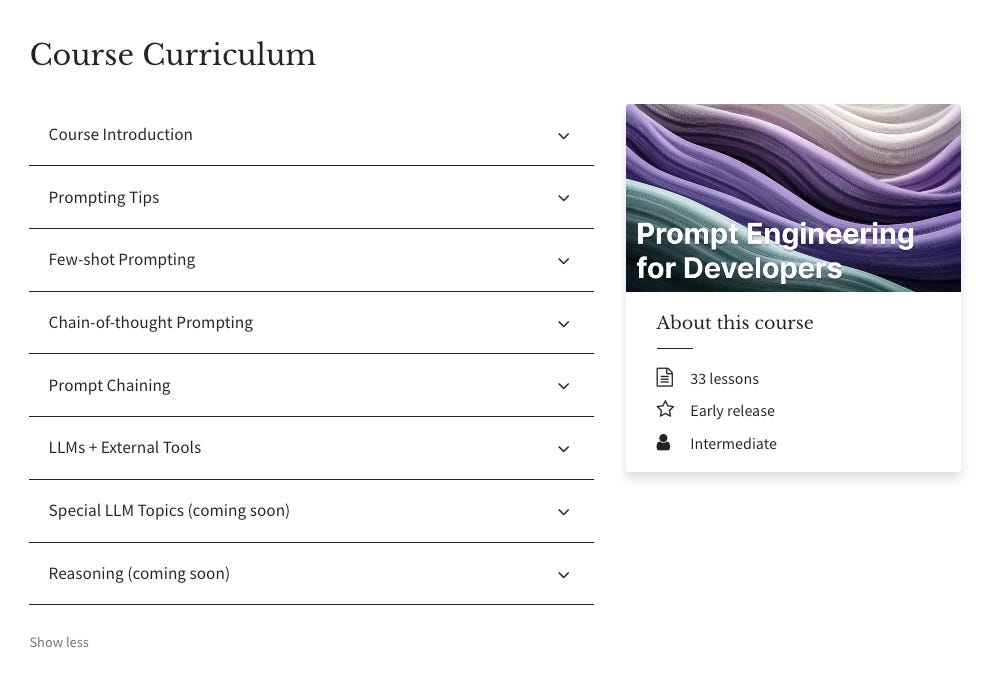 Course Curriculum

Course Introduction

Prompting Tips

Few-shot Prompting

Chain-of-thought Prompting

Prompt Chaining

LLMs + External Tools

Special LLM Topics (coming soon)

Reasoning (coming soon)

Show less

Prompt Engineering for Developers

About this course

33 lessons

Early release

Intermediate